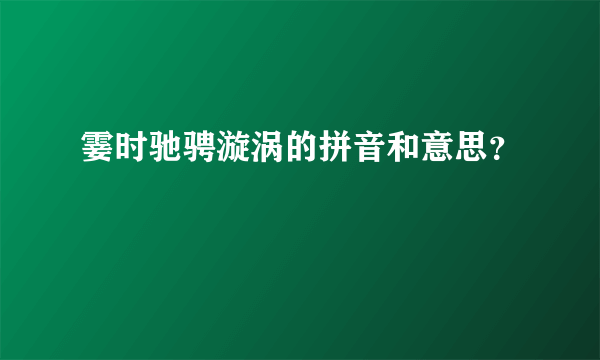 霎时驰骋漩涡的拼音和意思？